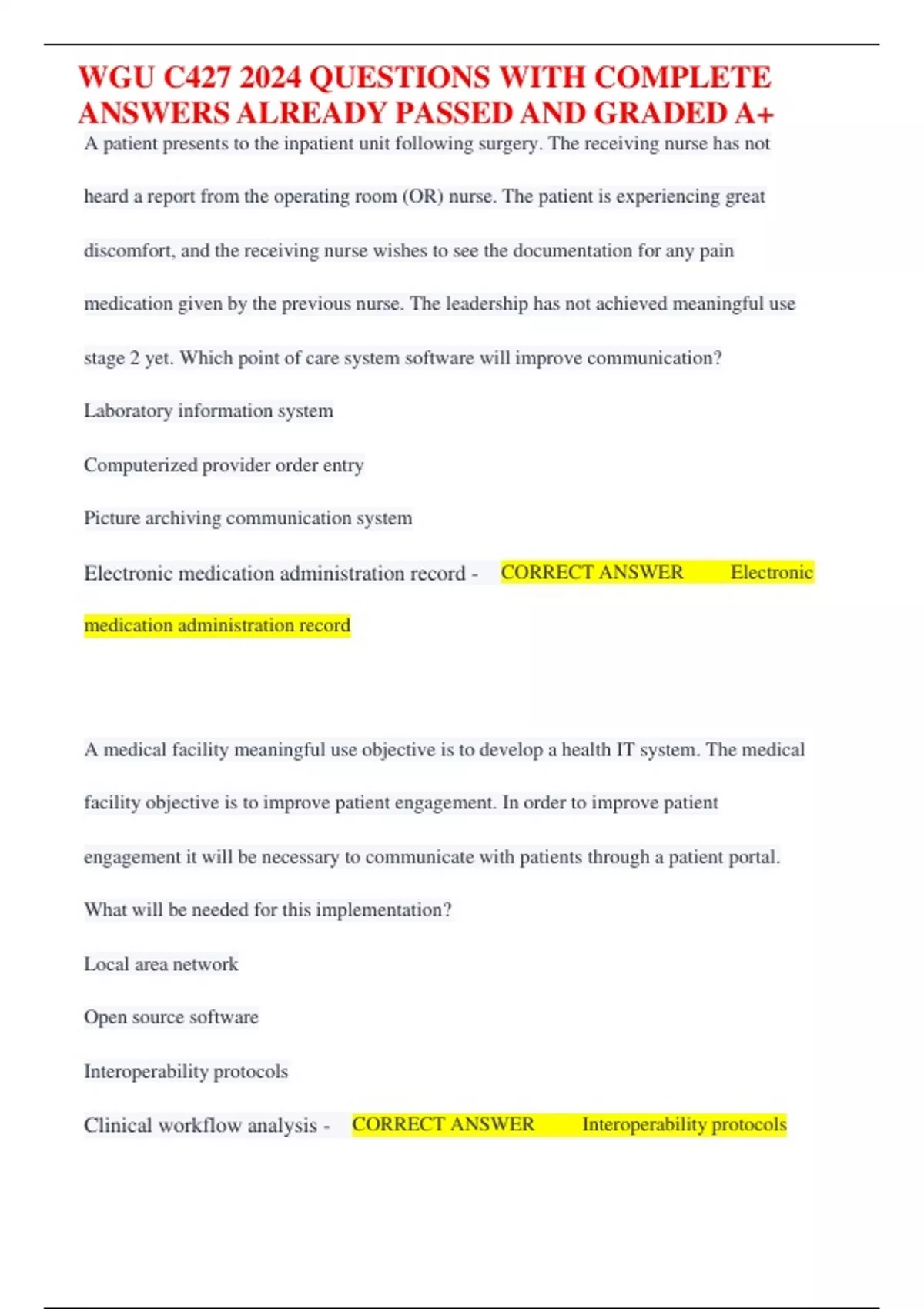 WGU C427 2024 QUESTIONS WITH COMPLETE ANSWERS ALREADY PASSED AND GRADED A+

A patient presents to the inpatient unit following surgery. The receiving nurse has not heard a report from the operating room (OR) nurse. The patient is experiencing great discomfort, and the receiving nurse wishes to see the documentation for any pain medication given by the previous nurse. The leadership has not achieved meaningful use stage 2 yet. Which point of care system software will improve communication?

Laboratory information system

Computerized provider order entry

Picture archiving communication system

Electronic medication administration record - CORRECT ANSWER Electronic medication administration record

A medical facility meaningful use objective is to develop a health IT system. The medical facility objective is to improve patient engagement. In order to improve patient engagement it will be necessary to communicate with patients through a patient portal. What will be needed for this implementation?

Local area network

Open source software

Interoperability protocols

Clinical workflow analysis - CORRECT ANSWER Interoperability protocols